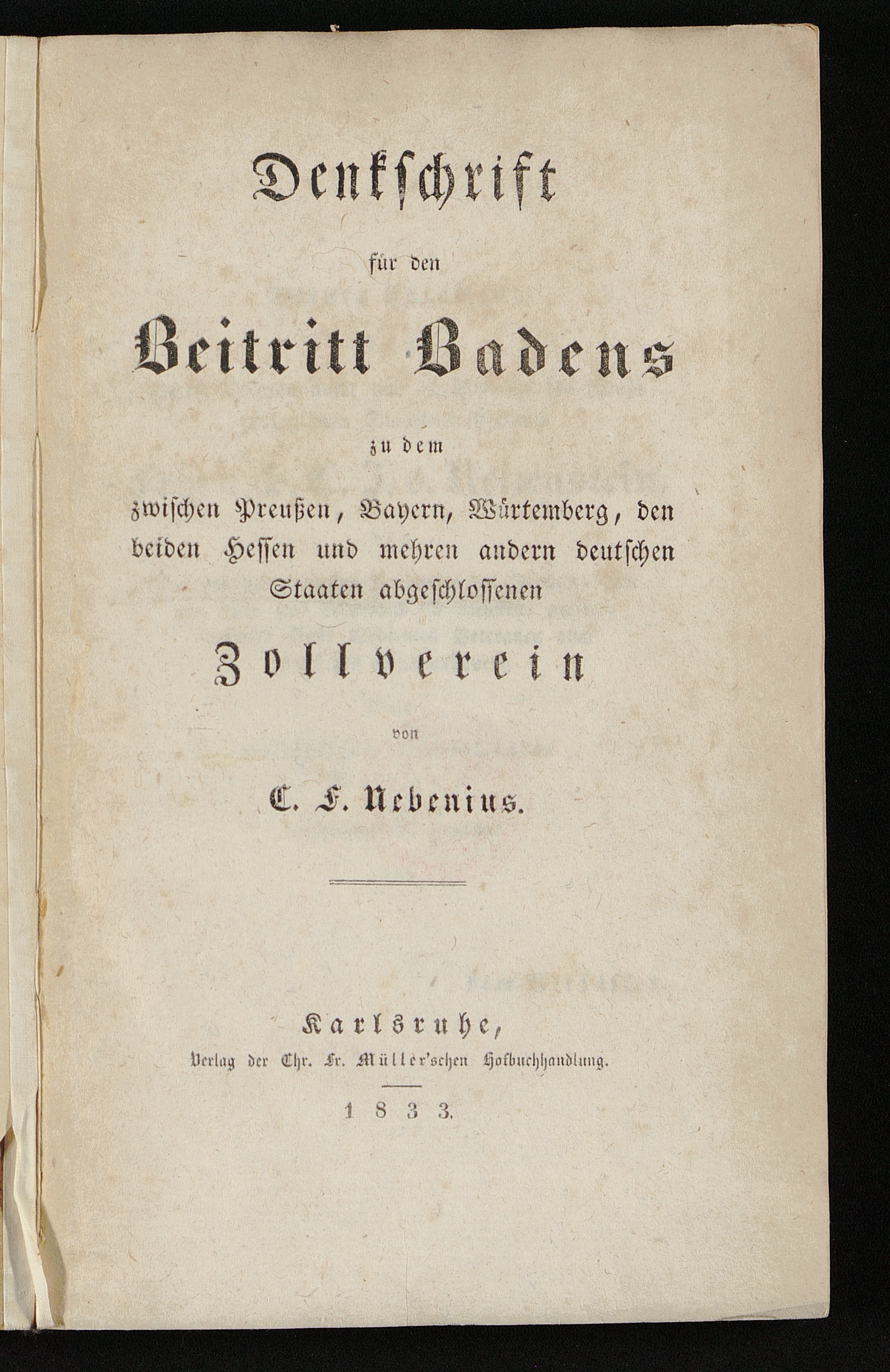 Denkschrift

für den

Beitritt Badens

zu dem

zwischen Preußen, Bayern, Würtemberg, den beiden Hessen und mehren andern deutschen Staaten abgeschlossenen

Zollverein

von

C. F. Nebenius.

Karlsruhe,
Verlag der Chr. Fr. Müller'schen Hofbuchhandlung.

1833.